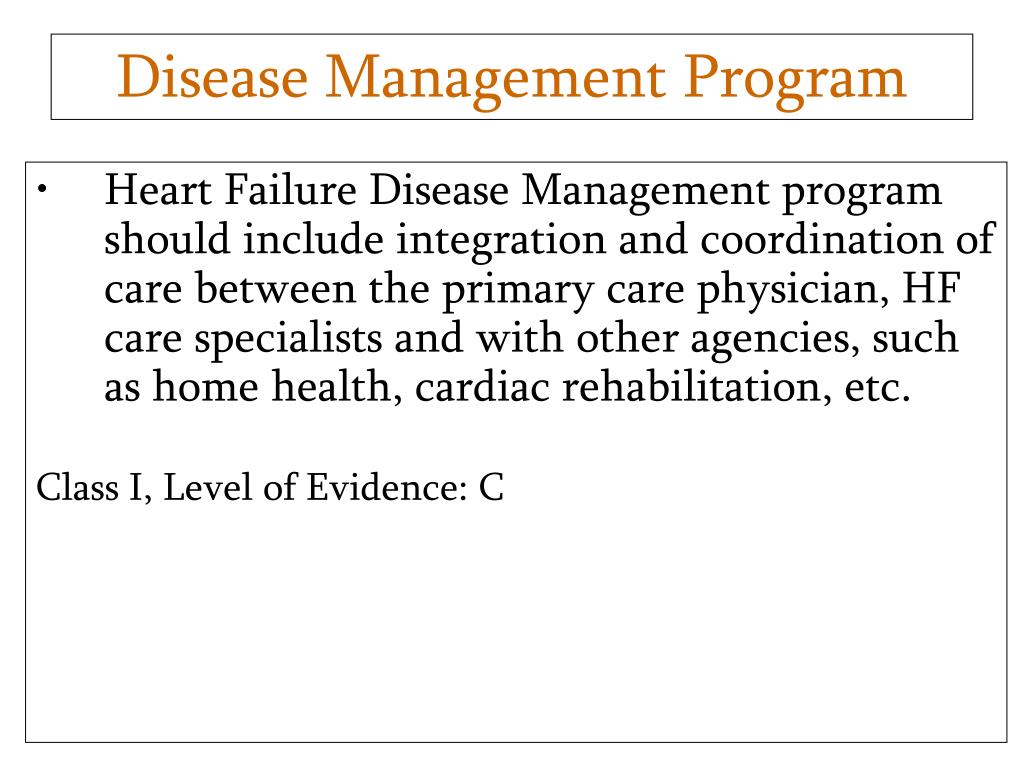 Disease Management Program

• Heart Failure Disease Management program should include integration and coordination of care between the primary care physician, HF care specialists and with other agencies, such as home health, cardiac rehabilitation, etc.

Class I, Level of Evidence: C